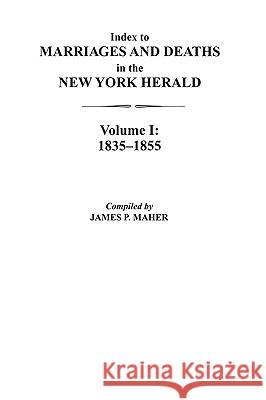 Index to
MARRIAGES AND DEATHS
in the
NEW YORK HERALD

Volume I:
1835–1855

Compiled by
JAMES P. MAHER

Kraina Książek